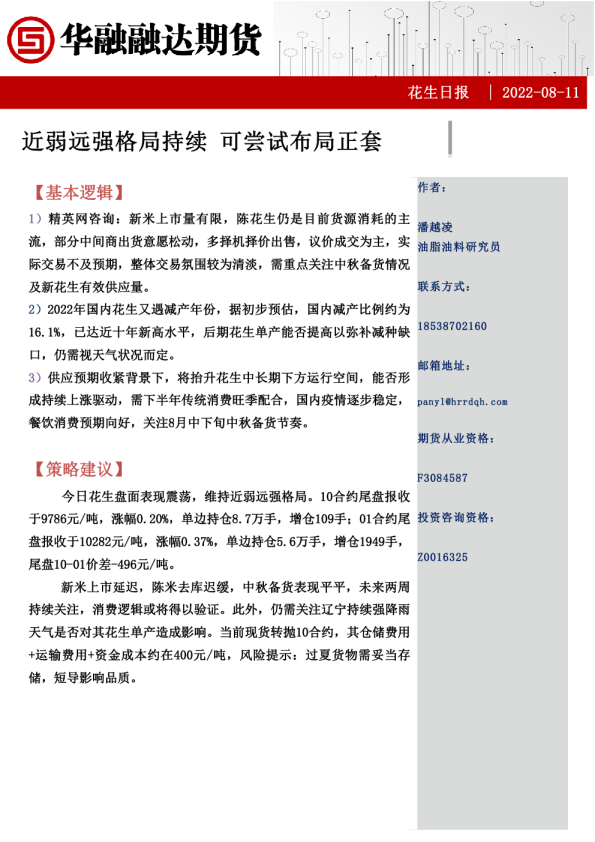 华融融达期货

花生日报 | 2022-08-11

近弱远强格局持续 可尝试布局正套

【基本逻辑】

1）精英网咨询：新米上市量有限，陈花生仍是目前货源消耗的主流，部分中间商出货意愿松动，多择机择价出售，议价成交为主，实际交易不及预期，整体交易氛围较为清淡，需重点关注中秋备货情况及新花生有效供应量。

2）2022年国内花生又遇减产年份，据初步预估，国内减产比例约为16.1%，已达近十年新高水平，后期花生单产能否提高以弥补减种缺口，仍需视天气状况而定。

3）供应预期收紧背景下，将抬升花生中长期下方运行空间，能否形成持续上涨驱动，需下半年传统消费旺季配合，国内疫情逐步稳定，餐饮消费预期向好，关注8月中下旬中秋备货节奏。

【策略建议】

今日花生盘面表现震荡，维持近弱远强格局。10合约尾盘报收于9786元/吨，涨幅0.20%，单边持仓8.7万手，增仓109手；01合约尾盘报收于10282元/吨，涨幅0.37%，单边持仓5.6万手，增仓1949手，尾盘10-01价差-496元/吨。

新米上市延迟，陈米去库迟缓，中秋备货表现平平，未来两周持续关注，消费逻辑或将得以验证。此外，仍需关注辽宁持续强降雨天气是否对其花生单产造成影响。当前现货转抛10合约，其仓储费用+运输费用+资金成本约在400元/吨，风险提示：过夏货物需妥当存储，短导影响品质。

作者：

潘越凌
油脂油料研究员

联系方式：

18538702160

邮箱地址：

panyl@hrrdqh.com

期货从业资格：

F3084587

投资咨询资格：

Z0016325